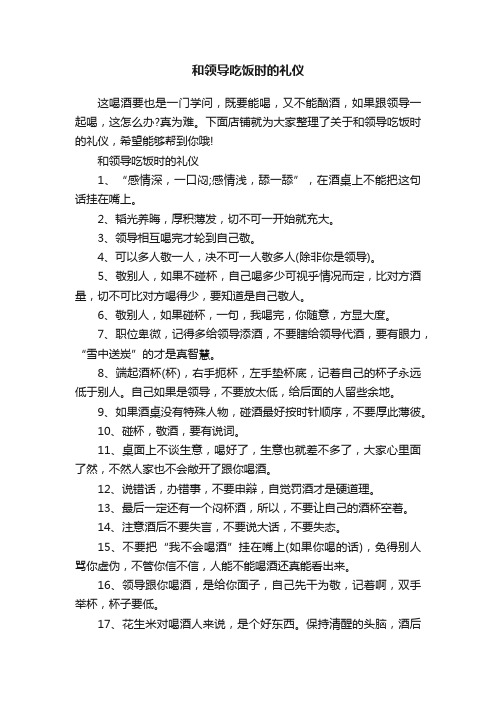 和领导吃饭时的礼仪

这喝酒要也是一门学问，既要能喝，又不能酗酒，如果跟领导一起喝，这怎么办?真为难。下面店铺就为大家整理了关于和领导吃饭时的礼仪，希望能够帮到你哦!

和领导吃饭时的礼仪

1、“感情深，一口闷;感情浅，舔一舔”，在酒桌上不能把这句话挂在嘴上。

2、韬光养晦，厚积薄发，切不可一开始就充大。

3、领导相互喝完才轮到自己敬。

4、可以多人敬一人，决不可一人敬多人(除非你是领导)。

5、敬别人，如果不碰杯，自己喝多少可视乎情况而定，比对方酒量，切不可比对方喝得少，要知道是自己敬人。

6、敬别人，如果碰杯，一句，我喝完，你随意，方显大度。

7、职位卑微，记得多给领导添酒，不要瞎给领导代酒，要有眼力，“雪中送炭”的才是真智慧。

8、端起酒杯(杯)，右手扼杯，左手垫杯底，记着自己的杯子永远低于别人。自己如果是领导，不要放太低，给后面的人留些余地。

9、如果酒桌没有特殊人物，碰酒最好按时针顺序，不要厚此薄彼。

10、碰杯，敬酒，要有说词。

11、桌面上不谈生意，喝好了，生意也就差不多了，大家心里面了然，不然人家也不会敞开了跟你喝酒。

12、说错话，办错事，不要申辩，自觉罚酒才是硬道理。

13、最后一定还有一个闷杯酒，所以，不要让自己的酒杯空着。

14、注意酒后不要失言，不要说大话，不要失态。

15、不要把“我不会喝酒”挂在嘴上(如果你喝的话)，免得别人骂你虚伪，不管你信不信，人能不能喝酒还真能看出来。

16、领导跟你喝酒，是给你面子，自己先干为敬，记着啊，双手举杯，杯子要低。

17、花生米对喝酒人来说，是个好东西。保持清醒的头脑，酒后